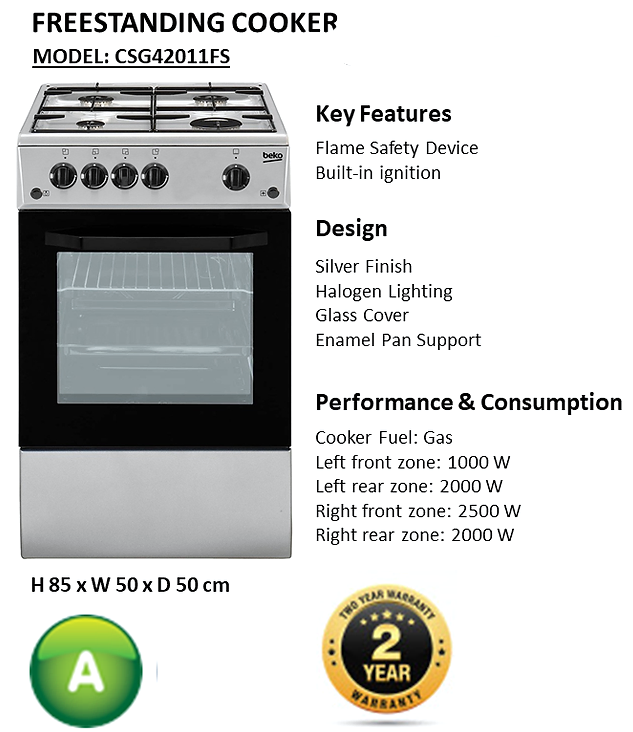 FREESTANDING COOKER

MODEL: CSG42011FS

beko

Key Features

Flame Safety Device
Built-in ignition

Design

Silver Finish
Halogen Lighting
Glass Cover
Enamel Pan Support

Performance & Consumption

Cooker Fuel: Gas
Left front zone: 1000 W
Left rear zone: 2000 W
Right front zone: 2500 W
Right rear zone: 2000 W

H 85 x W 50 x D 50 cm

A

TWO YEAR WARRANTY
2
YEAR
WARRANTY